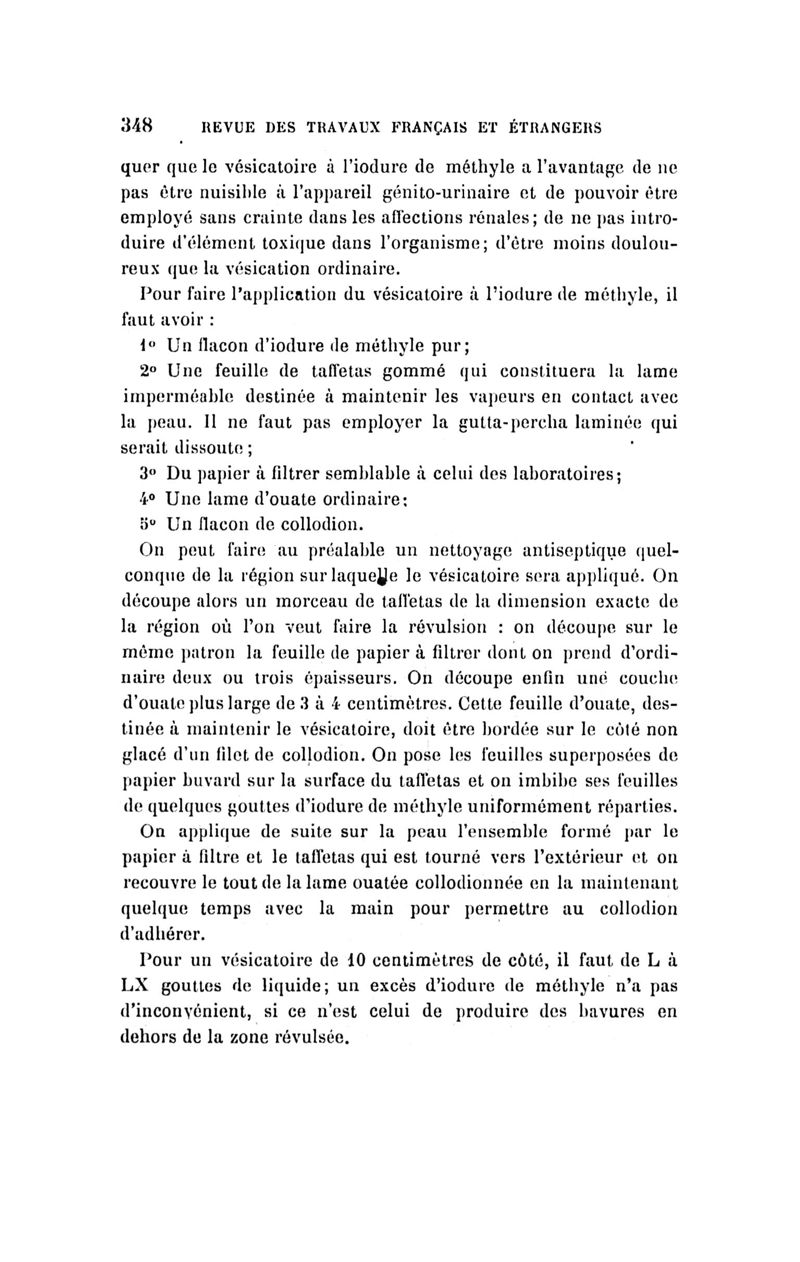 348 REVUE DES TRAVAUX FRANÇAIS ET ÉTRANGERS

quer que le vésicatoire à l'iodure de méthyle a l'avantage de ne pas être nuisible à l'appareil génito-urinaire et de pouvoir être employé sans crainte dans les affections rénales; de ne pas introduire d'élément toxique dans l'organisme; d'être moins douloureux que la vésication ordinaire.

Pour faire l'application du vésicatoire à l'iodure de méthyle, il faut avoir :

1° Un flacon d'iodure de méthyle pur;

2° Une feuille de taffetas gommé qui constituera la lame imperméable destinée à maintenir les vapeurs en contact avec la peau. Il ne faut pas employer la gutta-percha laminée qui serait dissoute;

3° Du papier à filtrer semblable à celui des laboratoires;

4° Une lame d'ouate ordinaire;

5° Un flacon de collodion.

On peut faire au préalable un nettoyage antiseptique quelconque de la région sur laquelle le vésicatoire sera appliqué. On découpe alors un morceau de taffetas de la dimension exacte de la région où l'on veut faire la révulsion : on découpe sur le même patron la feuille de papier à filtrer dont on prend d'ordinaire deux ou trois épaisseurs. On découpe enfin une couche d'ouate plus large de 3 à 4 centimètres. Cette feuille d'ouate, destinée à maintenir le vésicatoire, doit être bordée sur le côté non glacé d'un filet de collodion. On pose les feuilles superposées de papier buvard sur la surface du taffetas et on imbibe ses feuilles de quelques gouttes d'iodure de méthyle uniformément réparties.

On applique de suite sur la peau l'ensemble formé par le papier à filtre et le taffetas qui est tourné vers l'extérieur et on recouvre le tout de la lame ouatée collodionnée en la maintenant quelque temps avec la main pour permettre au collodion d'adhérer.

Pour un vésicatoire de 10 centimètres de côté, il faut de L à LX gouttes de liquide; un excès d'iodure de méthyle n'a pas d'inconvénient, si ce n'est celui de produire des bavures en dehors de la zone révulsée.